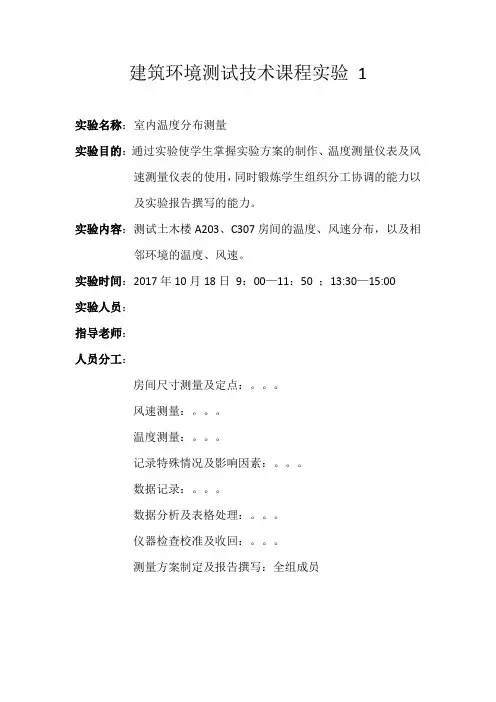 建筑环境测试技术课程实验 1

实验名称：室内温度分布测量

实验目的：通过实验使学生掌握实验方案的制作、温度测量仪表及风速测量仪表的使用，同时锻炼学生组织分工协调的能力以及实验报告撰写的能力。

实验内容：测试土木楼 A203、C307 房间的温度、风速分布，以及相邻环境的温度、风速。

实验时间：2017 年 10 月 18 日 9：00—11：50 ；13:30—15:00

实验人员：

指导老师：

人员分工：

房间尺寸测量及定点：。。。

风速测量：。。。

温度测量：。。。

记录特殊情况及影响因素：。。。

数据记录：。。。

数据分析及表格处理：。。。

仪器检查校准及收回：。。。

测量方案制定及报告撰写：全组成员